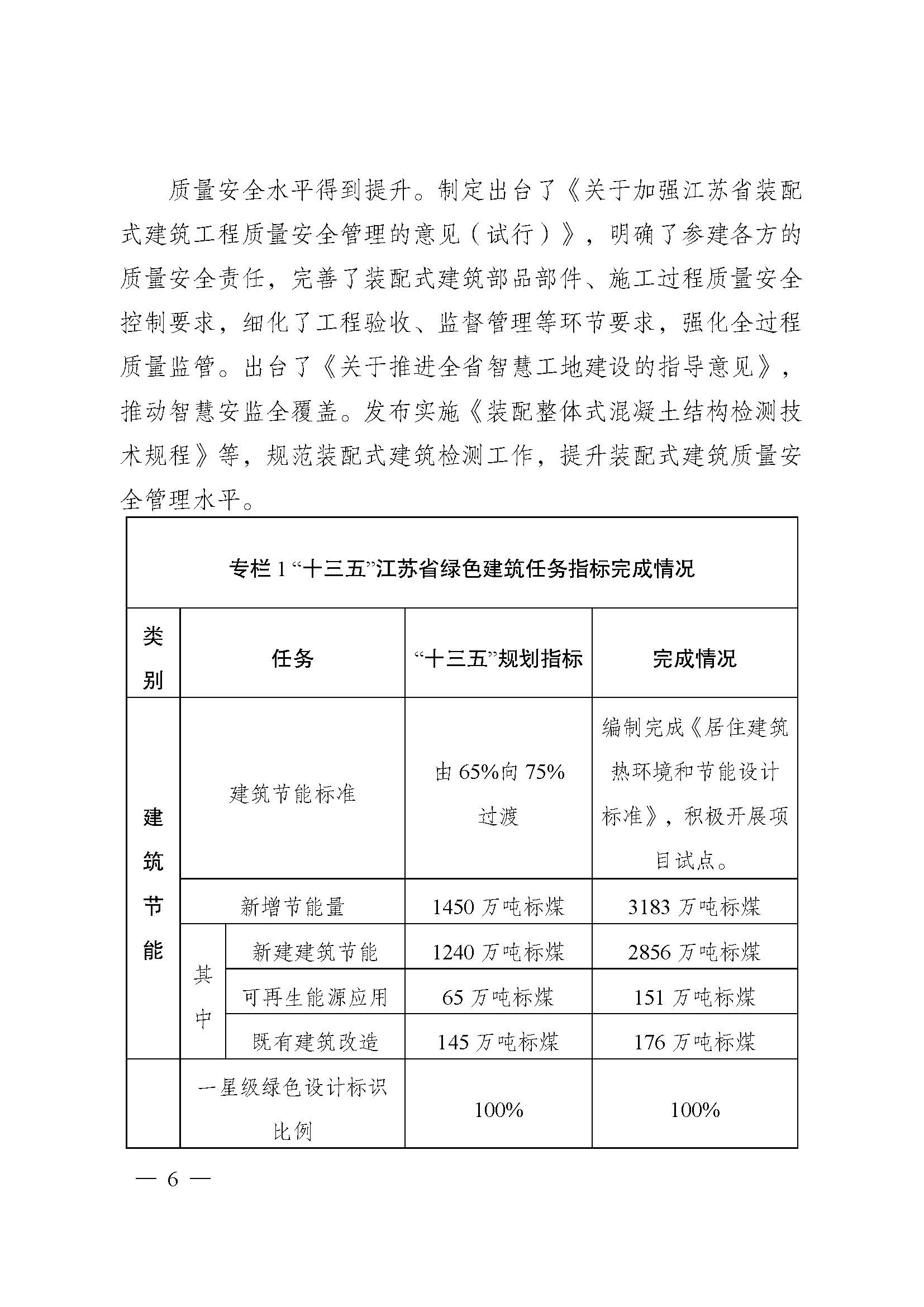 质量安全水平得到提升。制定出台了《关于加强江苏省装配式建筑工程质量安全管理的意见（试行）》，明确了参建各方的质量安全责任，完善了装配式建筑部品部件、施工过程质量安全控制要求，细化了工程验收、监督管理等环节要求，强化全过程质量监管。出台了《关于推进全省智慧工地建设的指导意见》，推动智慧安监全覆盖。发布实施《装配整体式混凝土结构检测技术规程》等，规范装配式建筑检测工作，提升装配式建筑质量安全管理水平。

专栏 1 “十三五”江苏省绿色建筑任务指标完成情况

| 类别 | 任务 | | “十三五”规划指标 | 完成情况 |
|---|---|---|---|---|
| 建筑节能 | 建筑节能标准 | | 由 65%向 75%过渡 | 编制完成《居住建筑热环境和节能设计标准》，积极开展项目试点。 |
| | 新增节能量 | | 1450 万吨标煤 | 3183 万吨标煤 |
| | 其中 | 新建建筑节能 | 1240 万吨标煤 | 2856 万吨标煤 |
| | | 可再生能源应用 | 65 万吨标煤 | 151 万吨标煤 |
| | | 既有建筑改造 | 145 万吨标煤 | 176 万吨标煤 |
| | 一星级绿色设计标识比例 | | 100% | 100% |

— 6 —